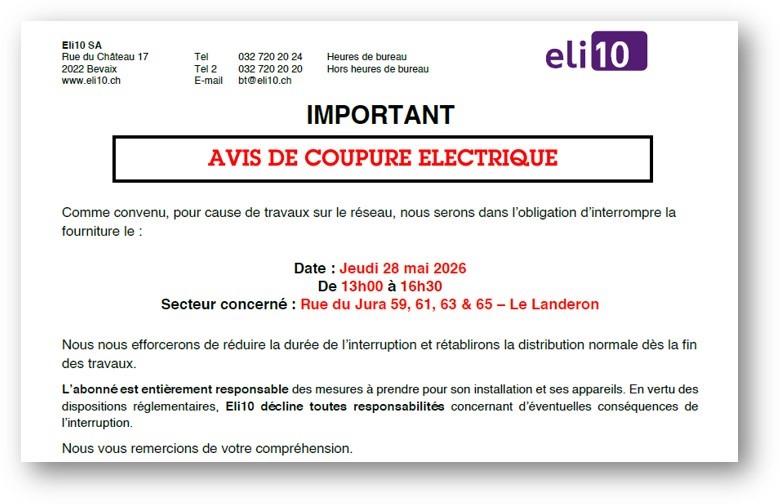 Eli10 SA
Rue du Château 17
2022 Bevaix
www.eli10.ch

Tel 032 720 20 24 Heures de bureau
Tel 2 032 720 20 20 Hors heures de bureau
E-mail bt@eli10.ch

eli10

IMPORTANT

AVIS DE COUPURE ELECTRIQUE

Comme convenu, pour cause de travaux sur le réseau, nous serons dans l'obligation d'interrompre la fourniture le :

Date : Jeudi 28 mai 2026
De 13h00 à 16h30
Secteur concerné : Rue du Jura 59, 61, 63 & 65 – Le Landeron

Nous nous efforcerons de réduire la durée de l'interruption et rétablirons la distribution normale dès la fin des travaux.

L'abonné est entièrement responsable des mesures à prendre pour son installation et ses appareils. En vertu des dispositions réglementaires, Eli10 décline toutes responsabilités concernant d'éventuelles conséquences de l'interruption.

Nous vous remercions de votre compréhension.